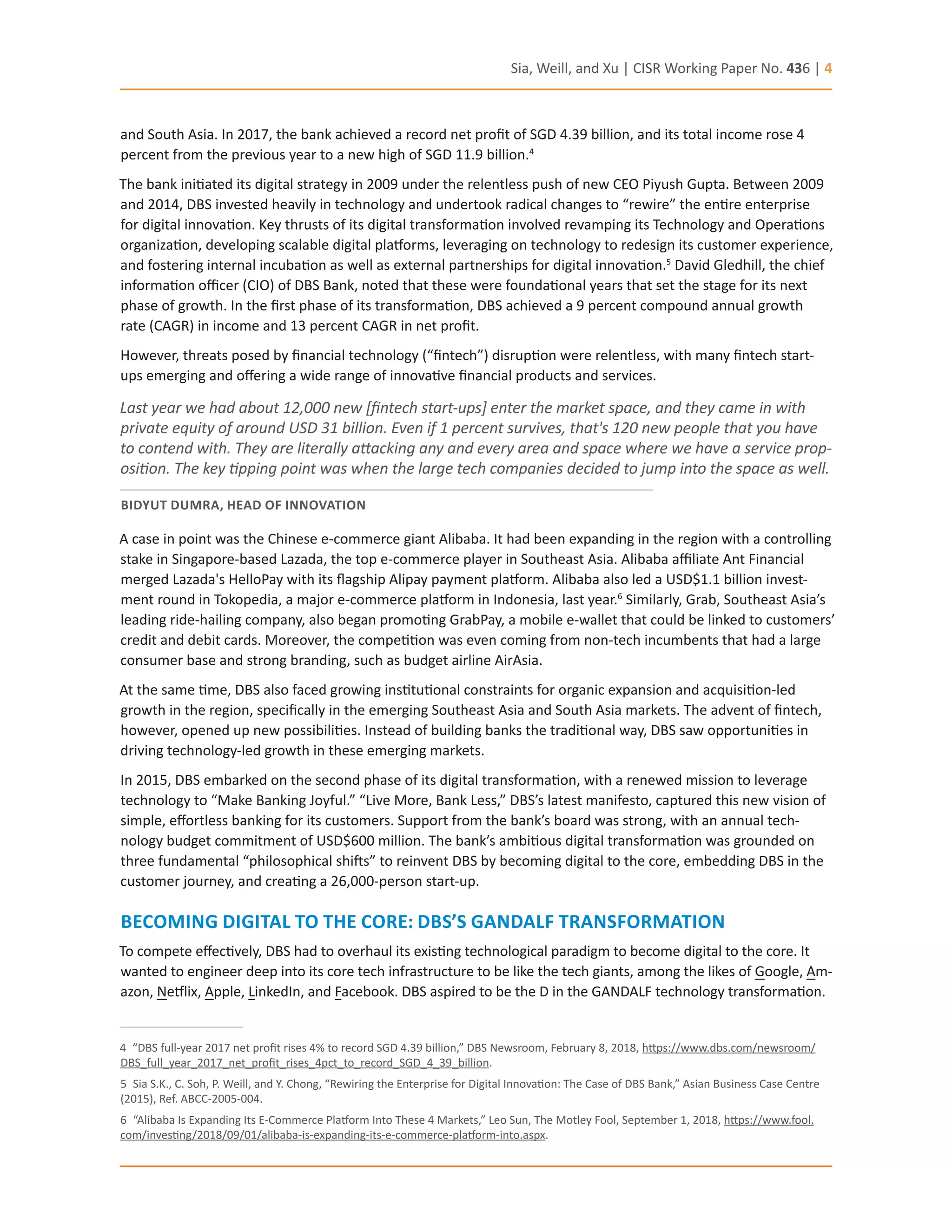 Sia, Weill, and Xu | CISR Working Paper No. 436 | 4

and South Asia. In 2017, the bank achieved a record net profit of SGD 4.39 billion, and its total income rose 4 percent from the previous year to a new high of SGD 11.9 billion.$^4$

The bank initiated its digital strategy in 2009 under the relentless push of new CEO Piyush Gupta. Between 2009 and 2014, DBS invested heavily in technology and undertook radical changes to “rewire” the entire enterprise for digital innovation. Key thrusts of its digital transformation involved revamping its Technology and Operations organization, developing scalable digital platforms, leveraging on technology to redesign its customer experience, and fostering internal incubation as well as external partnerships for digital innovation.$^5$ David Gledhill, the chief information officer (CIO) of DBS Bank, noted that these were foundational years that set the stage for its next phase of growth. In the first phase of its transformation, DBS achieved a 9 percent compound annual growth rate (CAGR) in income and 13 percent CAGR in net profit.

However, threats posed by financial technology (“fintech”) disruption were relentless, with many fintech start-ups emerging and offering a wide range of innovative financial products and services.

Last year we had about 12,000 new [fintech start-ups] enter the market space, and they came in with private equity of around USD 31 billion. Even if 1 percent survives, that's 120 new people that you have to contend with. They are literally attacking any and every area and space where we have a service proposition. The key tipping point was when the large tech companies decided to jump into the space as well.

BIDYUT DUMRA, HEAD OF INNOVATION

A case in point was the Chinese e-commerce giant Alibaba. It had been expanding in the region with a controlling stake in Singapore-based Lazada, the top e-commerce player in Southeast Asia. Alibaba affiliate Ant Financial merged Lazada's HelloPay with its flagship Alipay payment platform. Alibaba also led a USD$1.1 billion investment round in Tokopedia, a major e-commerce platform in Indonesia, last year.$^6$ Similarly, Grab, Southeast Asia’s leading ride-hailing company, also began promoting GrabPay, a mobile e-wallet that could be linked to customers’ credit and debit cards. Moreover, the competition was even coming from non-tech incumbents that had a large consumer base and strong branding, such as budget airline AirAsia.

At the same time, DBS also faced growing institutional constraints for organic expansion and acquisition-led growth in the region, specifically in the emerging Southeast Asia and South Asia markets. The advent of fintech, however, opened up new possibilities. Instead of building banks the traditional way, DBS saw opportunities in driving technology-led growth in these emerging markets.

In 2015, DBS embarked on the second phase of its digital transformation, with a renewed mission to leverage technology to “Make Banking Joyful.” “Live More, Bank Less,” DBS’s latest manifesto, captured this new vision of simple, effortless banking for its customers. Support from the bank’s board was strong, with an annual technology budget commitment of USD$600 million. The bank’s ambitious digital transformation was grounded on three fundamental “philosophical shifts” to reinvent DBS by becoming digital to the core, embedding DBS in the customer journey, and creating a 26,000-person start-up.

BECOMING DIGITAL TO THE CORE: DBS’S GANDALF TRANSFORMATION

To compete effectively, DBS had to overhaul its existing technological paradigm to become digital to the core. It wanted to engineer deep into its core tech infrastructure to be like the tech giants, among the likes of Google, Amazon, Netflix, Apple, LinkedIn, and Facebook. DBS aspired to be the D in the GANDALF technology transformation.

4 “DBS full-year 2017 net profit rises 4% to record SGD 4.39 billion,” DBS Newsroom, February 8, 2018, https://www.dbs.com/newsroom/DBS_full_year_2017_net_profit_rises_4pct_to_record_SGD_4_39_billion.

5 Sia S.K., C. Soh, P. Weill, and Y. Chong, “Rewiring the Enterprise for Digital Innovation: The Case of DBS Bank,” Asian Business Case Centre (2015), Ref. ABCC-2005-004.

6 “Alibaba Is Expanding Its E-Commerce Platform Into These 4 Markets,” Leo Sun, The Motley Fool, September 1, 2018, https://www.fool.com/investing/2018/09/01/alibaba-is-expanding-its-e-commerce-platform-into.aspx.